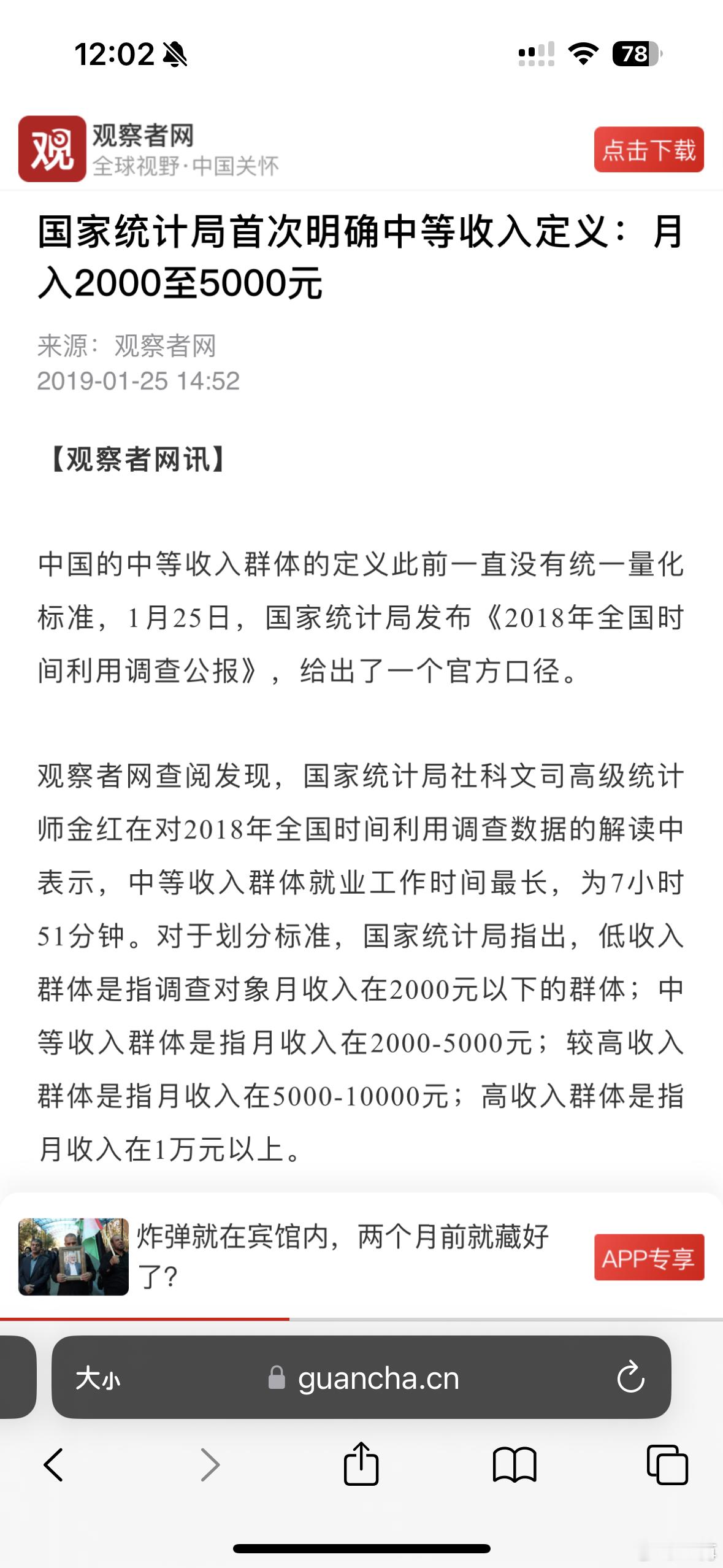 12:02

78

观

观察者网
全球视野·中国关怀

点击下载

国家统计局首次明确中等收入定义：月入2000至5000元

来源：观察者网
2019-01-25 14:52

【观察者网讯】

中国的中等收入群体的定义此前一直没有统一量化标准，1月25日，国家统计局发布《2018年全国时间利用调查公报》，给出了一个官方口径。

观察者网查阅发现，国家统计局社科文司高级统计师金红在对2018年全国时间利用调查数据的解读中表示，中等收入群体就业工作时间最长，为7小时51分钟。对于划分标准，国家统计局指出，低收入群体是指调查对象月收入在2000元以下的群体；中等收入群体是指月收入在2000-5000元；较高收入群体是指月收入在5000-10000元；高收入群体是指月收入在1万元以上。

炸弹就在宾馆内，两个月前就藏好了？

APP专享

大小

guancha.cn